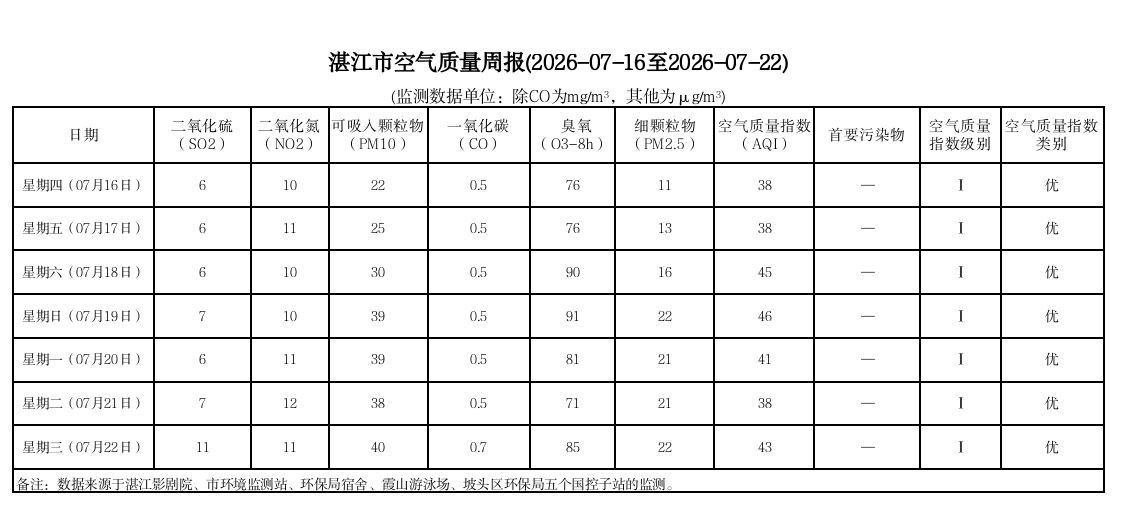 湛江市空气质量周报(2026-07-16至2026-07-22)

(监测数据单位：除CO为mg/m³，其他为μg/m³)

| 日期 | 二氧化硫（SO2） | 二氧化氮（NO2） | 可吸入颗粒物（PM10） | 一氧化碳（CO） | 臭氧（O3-8h） | 细颗粒物（PM2.5） | 空气质量指数（AQI） | 首要污染物 | 空气质量指数级别 | 空气质量指数类别 |
|---|---|---|---|---|---|---|---|---|---|---|
| 星期四（07月16日） | 6 | 10 | 22 | 0.5 | 76 | 11 | 38 | — | I | 优 |
| 星期五（07月17日） | 6 | 11 | 25 | 0.5 | 76 | 13 | 38 | — | I | 优 |
| 星期六（07月18日） | 6 | 10 | 30 | 0.5 | 90 | 16 | 45 | — | I | 优 |
| 星期日（07月19日） | 7 | 10 | 39 | 0.5 | 91 | 22 | 46 | — | I | 优 |
| 星期一（07月20日） | 6 | 11 | 39 | 0.5 | 81 | 21 | 41 | — | I | 优 |
| 星期二（07月21日） | 7 | 12 | 38 | 0.5 | 71 | 21 | 38 | — | I | 优 |
| 星期三（07月22日） | 11 | 11 | 40 | 0.7 | 85 | 22 | 43 | — | I | 优 |

备注：数据来源于湛江影剧院、市环境监测站、环保局宿舍、霞山游泳场、坡头区环保局五个国控子站的监测。